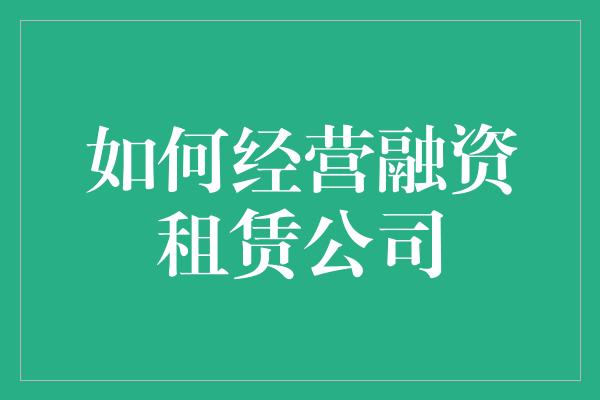 如何经营融资租赁公司